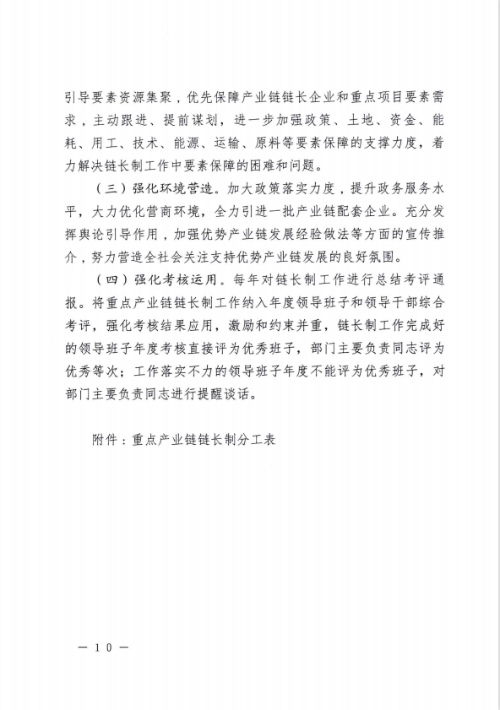 引导要素资源集聚，优先保障产业链链长企业和重点项目要素需求，主动跟进、提前谋划，进一步加强政策、土地、资金、能耗、用工、技术、能源、运输、原料等要素保障的支撑力度，着力解决链长制工作中要素保障的困难和问题。

（三）强化环境营造。加大政策落实力度，提升政务服务水平，大力优化营商环境，全力引进一批产业链配套企业。充分发挥舆论引导作用，加强优势产业链发展经验做法等方面的宣传推介，努力营造全社会关注支持优势产业链发展的良好氛围。

（四）强化考核运用。每年对链长制工作进行总结考评通报。将重点产业链链长制工作纳入年度领导班子和领导干部综合考评，强化考核结果应用，激励和约束并重，链长制工作完成好的领导班子年度考核直接评为优秀班子，部门主要负责同志评为优秀等次；工作落实不力的领导班子年度不能评为优秀班子，对部门主要负责同志进行提醒谈话。

附件：重点产业链链长制分工表

— 10 —